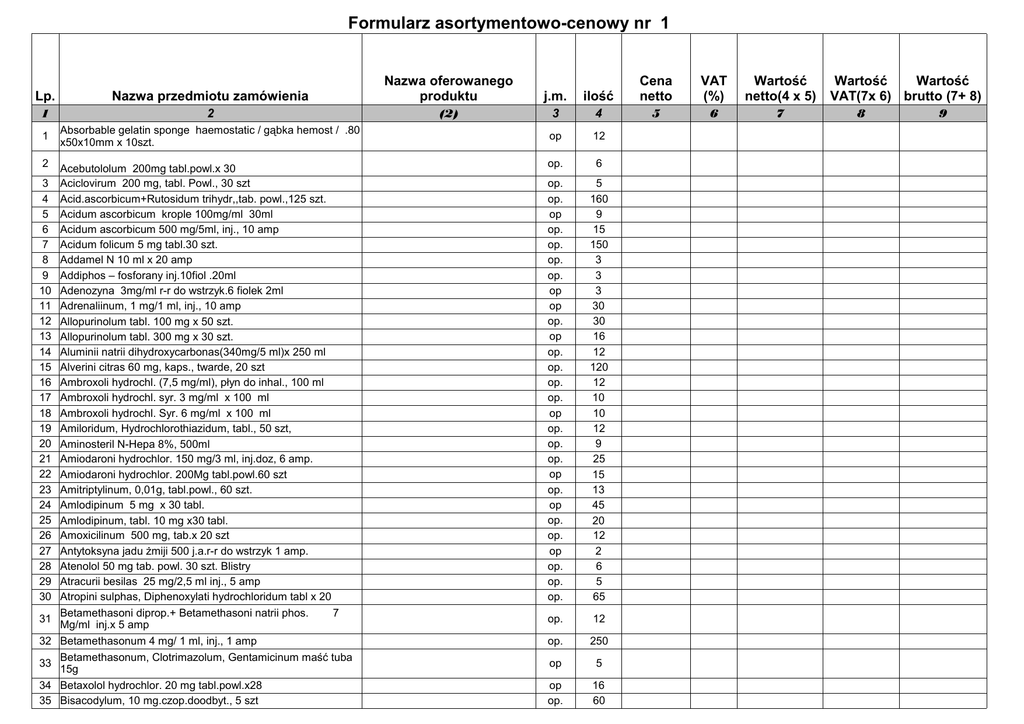 Formularz asortymentowo-cenowy nr 1

| Lp. | Nazwa przedmiotu zamówienia | Nazwa oferowanego produktu | j.m. | ilość | Cena netto | VAT (%) | Wartość netto(4 x 5) | Wartość VAT(7x 6) | Wartość brutto (7+ 8) |
|---|---|---|---|---|---|---|---|---|---|
| 1 | 2 | (2) | 3 | 4 | 5 | 6 | 7 | 8 | 9 |
| 1 | Absorbable gelatin sponge haemostatic / gąbka hemost / .80 x50x10mm x 10szt. | | op | 12 | | | | | |
| 2 | Acebutololum 200mg tabl.powl.x 30 | | op. | 6 | | | | | |
| 3 | Aciclovirum 200 mg, tabl. Powl., 30 szt | | op. | 5 | | | | | |
| 4 | Acid.ascorbicum+Rutosidum trihydr,,tab. powl.,125 szt. | | op. | 160 | | | | | |
| 5 | Acidum ascorbicum krople 100mg/ml 30ml | | op | 9 | | | | | |
| 6 | Acidum ascorbicum 500 mg/5ml, inj., 10 amp | | op. | 15 | | | | | |
| 7 | Acidum folicum 5 mg tabl.30 szt. | | op. | 150 | | | | | |
| 8 | Addamel N 10 ml x 20 amp | | op. | 3 | | | | | |
| 9 | Addiphos – fosforany inj.10fiol .20ml | | op. | 3 | | | | | |
| 10 | Adenozyna 3mg/ml r-r do wstrzyk.6 fiolek 2ml | | op | 3 | | | | | |
| 11 | Adrenaliinum, 1 mg/1 ml, inj., 10 amp | | op | 30 | | | | | |
| 12 | Allopurinolum tabl. 100 mg x 50 szt. | | op. | 30 | | | | | |
| 13 | Allopurinolum tabl. 300 mg x 30 szt. | | op | 16 | | | | | |
| 14 | Aluminii natrii dihydroxycarbonas(340mg/5 ml)x 250 ml | | op. | 12 | | | | | |
| 15 | Alverini citras 60 mg, kaps., twarde, 20 szt | | op. | 120 | | | | | |
| 16 | Ambroxoli hydrochl. (7,5 mg/ml), płyn do inhal., 100 ml | | op. | 12 | | | | | |
| 17 | Ambroxoli hydrochl. syr. 3 mg/ml x 100 ml | | op. | 10 | | | | | |
| 18 | Ambroxoli hydrochl. Syr. 6 mg/ml x 100 ml | | op | 10 | | | | | |
| 19 | Amiloridum, Hydrochlorothiazidum, tabl., 50 szt, | | op. | 12 | | | | | |
| 20 | Aminosteril N-Hepa 8%, 500ml | | op. | 9 | | | | | |
| 21 | Amiodaroni hydrochlor. 150 mg/3 ml, inj.doz, 6 amp. | | op. | 25 | | | | | |
| 22 | Amiodaroni hydrochlor. 200Mg tabl.powl.60 szt | | op | 15 | | | | | |
| 23 | Amitriptylinum, 0,01g, tabl.powl., 60 szt. | | op. | 13 | | | | | |
| 24 | Amlodipinum 5 mg x 30 tabl. | | op | 45 | | | | | |
| 25 | Amlodipinum, tabl. 10 mg x30 tabl. | | op. | 20 | | | | | |
| 26 | Amoxicilinum 500 mg, tab.x 20 szt | | op. | 12 | | | | | |
| 27 | Antytoksyna jadu żmiji 500 j.a.r-r do wstrzyk 1 amp. | | op | 2 | | | | | |
| 28 | Atenolol 50 mg tab. powl. 30 szt. Blistry | | op. | 6 | | | | | |
| 29 | Atracurii besilas 25 mg/2,5 ml inj., 5 amp | | op. | 5 | | | | | |
| 30 | Atropini sulphas, Diphenoxylati hydrochloridum tabl x 20 | | op. | 65 | | | | | |
| 31 | Betamethasoni diprop.+ Betamethasoni natrii phos. 7 Mg/ml inj.x 5 amp | | op. | 12 | | | | | |
| 32 | Betamethasonum 4 mg/ 1 ml, inj., 1 amp | | op. | 250 | | | | | |
| 33 | Betamethasonum, Clotrimazolum, Gentamicinum maść tuba 15g | | op | 5 | | | | | |
| 34 | Betaxolol hydrochlor. 20 mg tabl.powl.x28 | | op | 16 | | | | | |
| 35 | Bisacodylum, 10 mg.czop.doodbyt., 5 szt | | op. | 60 | | | | | |